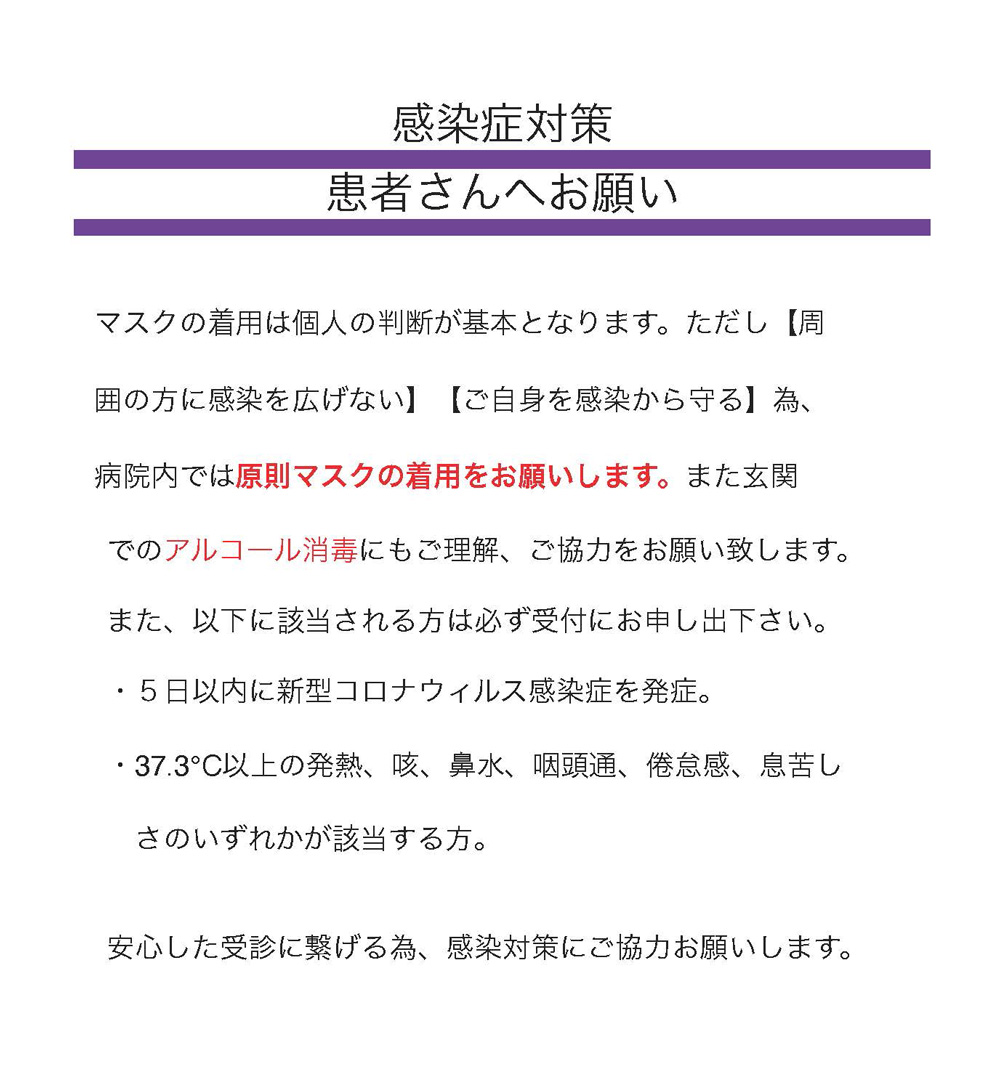 感染症対策

患者さんへお願い

マスクの着用は個人の判断が基本となります。ただし【周囲の方に感染を広げない】【ご自身を感染から守る】為、病院内では原則マスクの着用をお願いします。また玄関でのアルコール消毒にもご理解、ご協力をお願い致します。

また、以下に該当される方は必ず受付にお申し出下さい。

・５日以内に新型コロナウィルス感染症を発症。

・37.3°C以上の発熱、咳、鼻水、咽頭通、倦怠感、息苦しさのいずれかが該当する方。

安心した受診に繋げる為、感染対策にご協力お願いします。